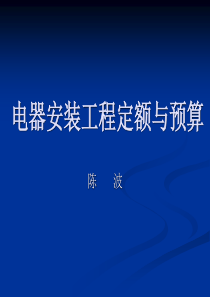 电器安装工程定额与预算

陈　波